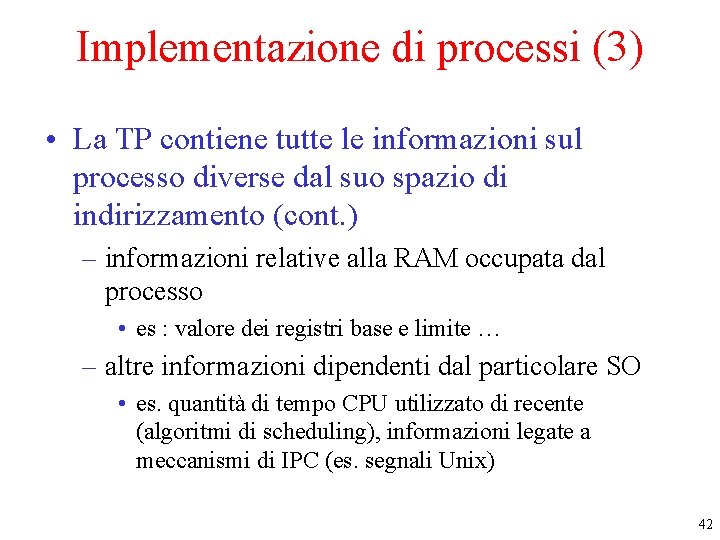 Implementazione di processi (3)

• La TP contiene tutte le informazioni sul processo diverse dal suo spazio di indirizzamento (cont.)

– informazioni relative alla RAM occupata dal processo

• es : valore dei registri base e limite …

– altre informazioni dipendenti dal particolare SO

• es. quantità di tempo CPU utilizzato di recente (algoritmi di scheduling), informazioni legate a meccanismi di IPC (es. segnali Unix)

42